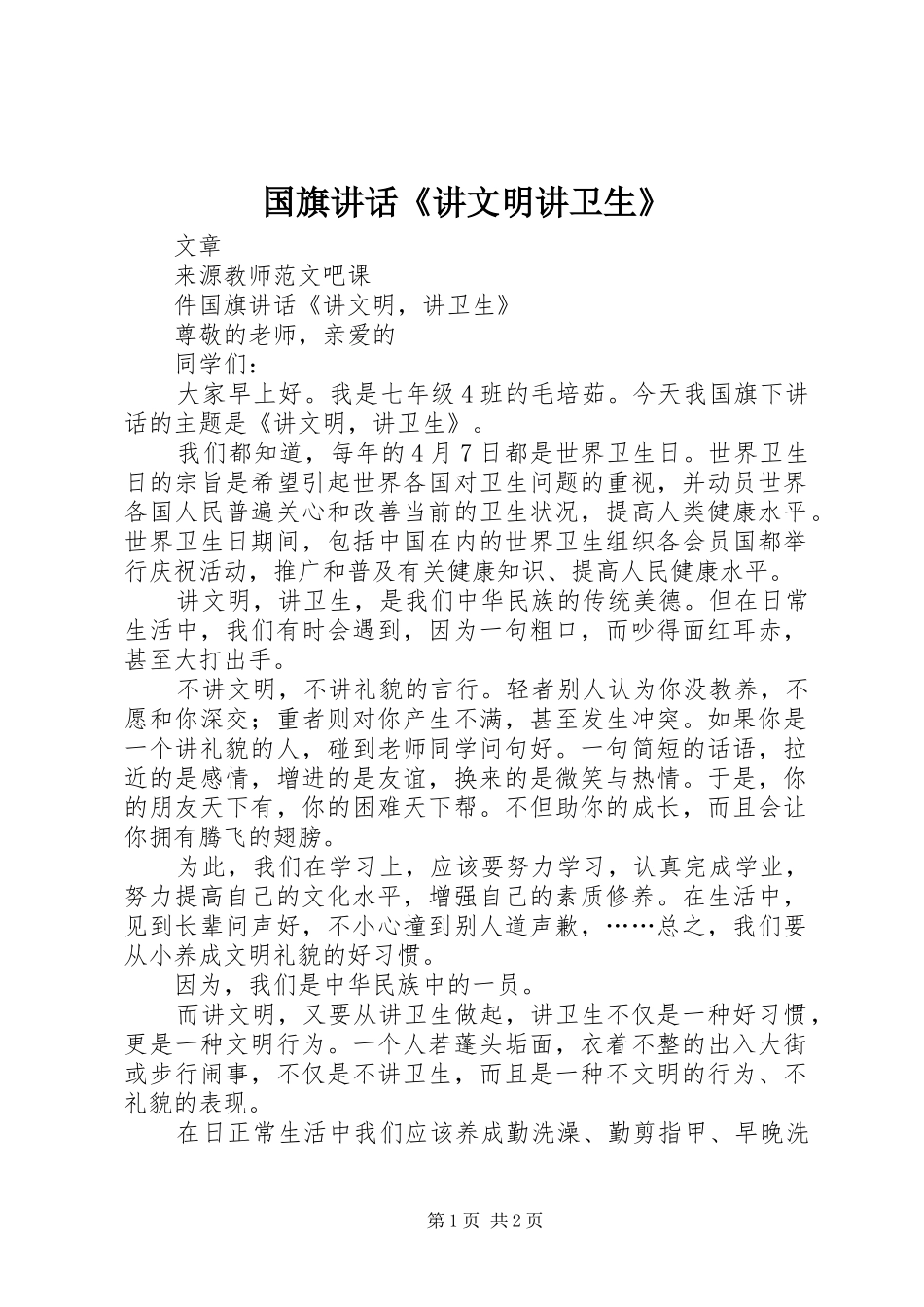 国旗讲话《讲文明讲卫生》

文章

来源教师范文吧课

件国旗讲话《讲文明，讲卫生》

尊敬的老师，亲爱的

同学们：

大家早上好。我是七年级4班的毛培茹。今天我国旗下讲话的主题是《讲文明，讲卫生》。

我们都知道，每年的4月7日都是世界卫生日。世界卫生日的宗旨是希望引起世界各国对卫生问题的重视，并动员世界各国人民普遍关心和改善当前的卫生状况，提高人类健康水平。世界卫生日期间，包括中国在内的世界卫生组织各会员国都举行庆祝活动，推广和普及有关健康知识、提高人民健康水平。

讲文明，讲卫生，是我们中华民族的传统美德。但在日常生活中，我们有时会遇到，因为一句粗口，而吵得面红耳赤，甚至大打出手。

不讲文明，不讲礼貌的言行。轻者别人认为你没教养，不愿和你深交；重者则对你产生不满，甚至发生冲突。如果你是一个讲礼貌的人，碰到老师同学问句好。一句简短的话语，拉近的是感情，增进的是友谊，换来的是微笑与热情。于是，你的朋友天下有，你的困难天下帮。不但助你的成长，而且会让你拥有腾飞的翅膀。

为此，我们在学习上，应该要努力学习，认真完成学业，努力提高自己的文化水平，增强自己的素质修养。在生活中，见到长辈问声好，不小心撞到别人道声歉，……总之，我们要从小养成文明礼貌的好习惯。

因为，我们是中华民族中的一员。

而讲文明，又要从讲卫生做起，讲卫生不仅是一种好习惯，更是一种文明行为。一个人若蓬头垢面，衣着不整的出入大街或步行闹事，不仅是不讲卫生，而且是一种不文明的行为、不礼貌的表现。

在日正常生活中我们应该养成勤洗澡、勤剪指甲、早晚洗

第1页 共2页